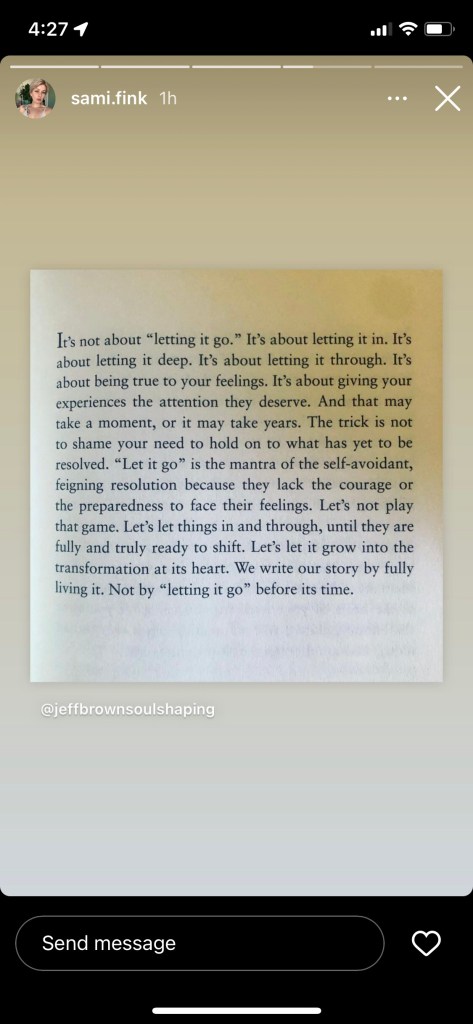 4:27

sami.fink 1h

It's not about "letting it go." It's about letting it in. It's about letting it deep. It's about letting it through. It's about being true to your feelings. It's about giving your experiences the attention they deserve. And that may take a moment, or it may take years. The trick is not to shame your need to hold on to what has yet to be resolved. "Let it go" is the mantra of the self-avoidant, feigning resolution because they lack the courage or the preparedness to face their feelings. Let's not play that game. Let's let things in and through, until they are fully and truly ready to shift. Let's let it grow into the transformation at its heart. We write our story by fully living it. Not by "letting it go" before its time.

@jeffbrownsoulshaping

Send message